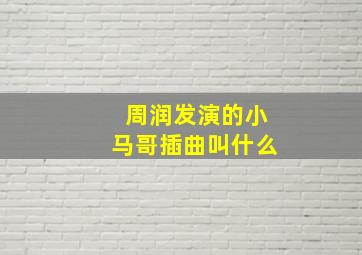 周润发演的小马哥插曲叫什么